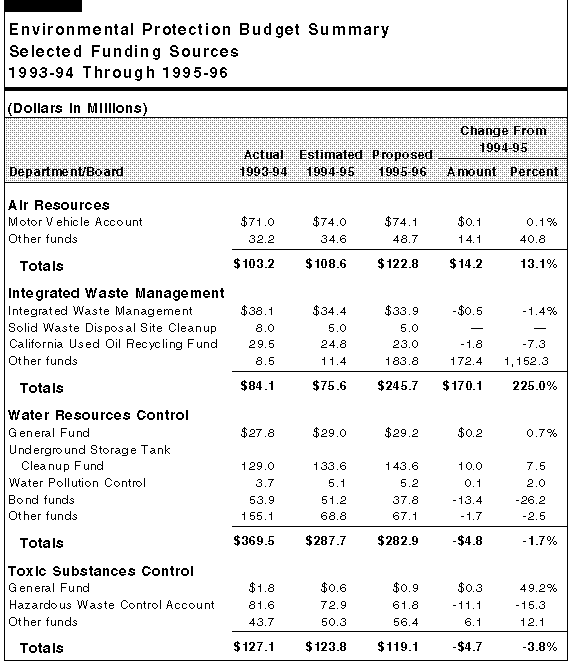 Environmental Protection Budget Summary
Selected Funding Sources
1993-94 Through 1995-96

(Dollars in Millions)

| Department/Board | Actual 1993-94 | Estimated 1994-95 | Proposed 1995-96 | Change From 1994-95 Amount | Change From 1994-95 Percent |
|---|---|---|---|---|---|
| **Air Resources** | | | | | |
| Motor Vehicle Account | \$71.0 | \$74.0 | \$74.1 | \$0.1 | 0.1% |
| Other funds | 32.2 | 34.6 | 48.7 | 14.1 | 40.8 |
| **Totals** | **\$103.2** | **\$108.6** | **\$122.8** | **\$14.2** | **13.1%** |
| **Integrated Waste Management** | | | | | |
| Integrated Waste Management | \$38.1 | \$34.4 | \$33.9 | -\$0.5 | -1.4% |
| Solid Waste Disposal Site Cleanup | 8.0 | 5.0 | 5.0 | — | — |
| California Used Oil Recycling Fund | 29.5 | 24.8 | 23.0 | -1.8 | -7.3 |
| Other funds | 8.5 | 11.4 | 183.8 | 172.4 | 1,152.3 |
| **Totals** | **\$84.1** | **\$75.6** | **\$245.7** | **\$170.1** | **225.0%** |
| **Water Resources Control** | | | | | |
| General Fund | \$27.8 | \$29.0 | \$29.2 | \$0.2 | 0.7% |
| Underground Storage Tank Cleanup Fund | 129.0 | 133.6 | 143.6 | 10.0 | 7.5 |
| Water Pollution Control | 3.7 | 5.1 | 5.2 | 0.1 | 2.0 |
| Bond funds | 53.9 | 51.2 | 37.8 | -13.4 | -26.2 |
| Other funds | 155.1 | 68.8 | 67.1 | -1.7 | -2.5 |
| **Totals** | **\$369.5** | **\$287.7** | **\$282.9** | **-\$4.8** | **-1.7%** |
| **Toxic Substances Control** | | | | | |
| General Fund | \$1.8 | \$0.6 | \$0.9 | \$0.3 | 49.2% |
| Hazardous Waste Control Account | 81.6 | 72.9 | 61.8 | -11.1 | -15.3 |
| Other funds | 43.7 | 50.3 | 56.4 | 6.1 | 12.1 |
| **Totals** | **\$127.1** | **\$123.8** | **\$119.1** | **-\$4.7** | **-3.8%** |